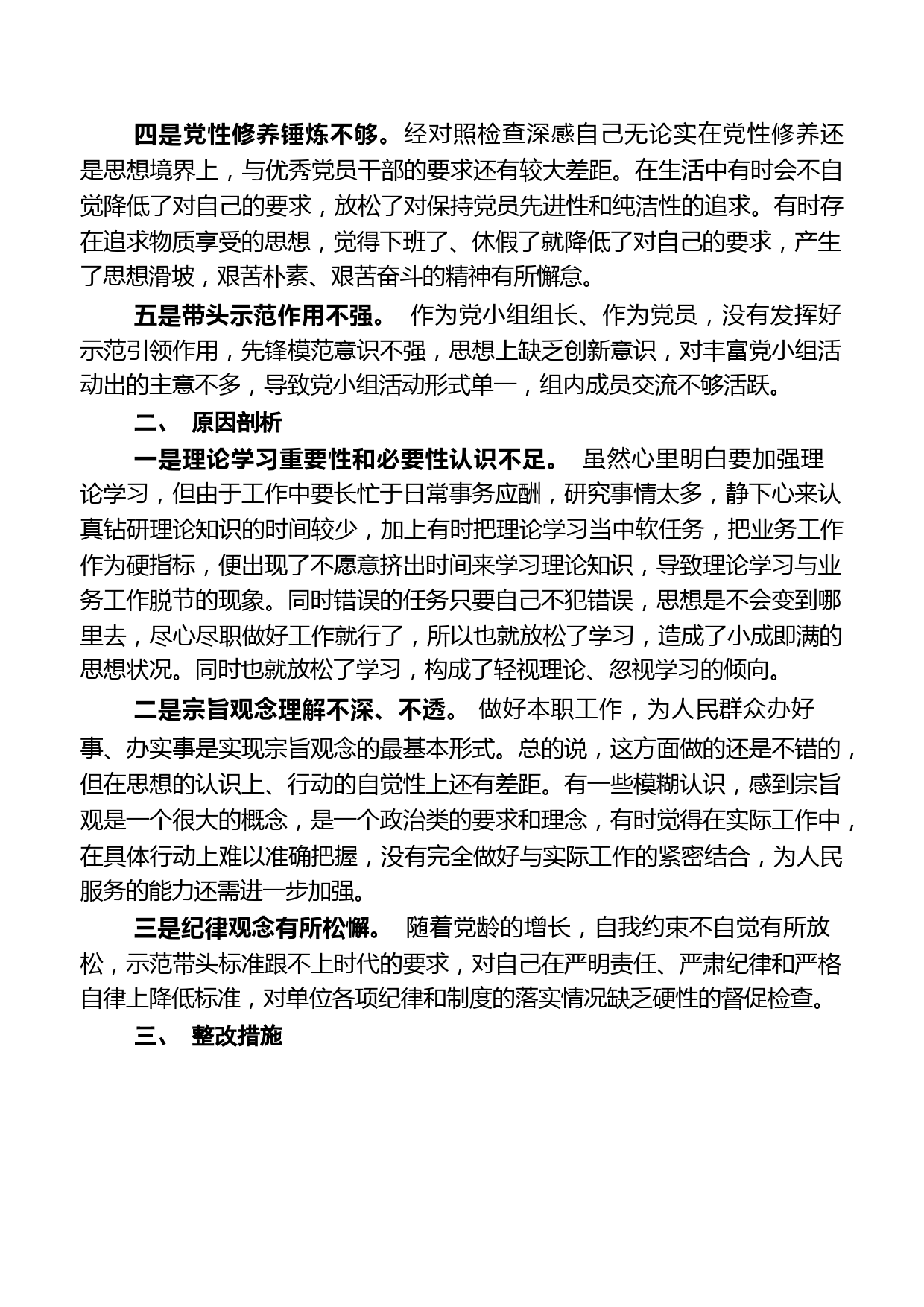 四是党性修养锤炼不够。经对照检查深感自己无论实在党性修养还是思想境界上，与优秀党员干部的要求还有较大差距。在生活中有时会不自觉降低了对自己的要求，放松了对保持党员先进性和纯洁性的追求。有时存在追求物质享受的思想，觉得下班了、休假了就降低了对自己的要求，产生了思想滑坡，艰苦朴素、艰苦奋斗的精神有所懈怠。

五是带头示范作用不强。 作为党小组组长、作为党员，没有发挥好示范引领作用，先锋模范意识不强，思想上缺乏创新意识，对丰富党小组活动出的主意不多，导致党小组活动形式单一，组内成员交流不够活跃。

二、 原因剖析

一是理论学习重要性和必要性认识不足。 虽然心里明白要加强理论学习，但由于工作中要长忙于日常事务应酬，研究事情太多，静下心来认真钻研理论知识的时间较少，加上有时把理论学习当中软任务，把业务工作作为硬指标，便出现了不愿意挤出时间来学习理论知识，导致理论学习与业务工作脱节的现象。同时错误的任务只要自己不犯错误，思想是不会变到哪里去，尽心尽职做好工作就行了，所以也就放松了学习，造成了小成即满的思想状况。同时也就放松了学习，构成了轻视理论、忽视学习的倾向。

二是宗旨观念理解不深、不透。 做好本职工作，为人民群众办好事、办实事是实现宗旨观念的最基本形式。总的说，这方面做的还是不错的，但在思想的认识上、行动的自觉性上还有差距。有一些模糊认识，感到宗旨观是一个很大的概念，是一个政治类的要求和理念，有时觉得在实际工作中，在具体行动上难以准确把握，没有完全做好与实际工作的紧密结合，为人民服务的能力还需进一步加强。

三是纪律观念有所松懈。 随着党龄的增长，自我约束不自觉有所放松，示范带头标准跟不上时代的要求，对自己在严明责任、严肃纪律和严格自律上降低标准，对单位各项纪律和制度的落实情况缺乏硬性的督促检查。

三、 整改措施